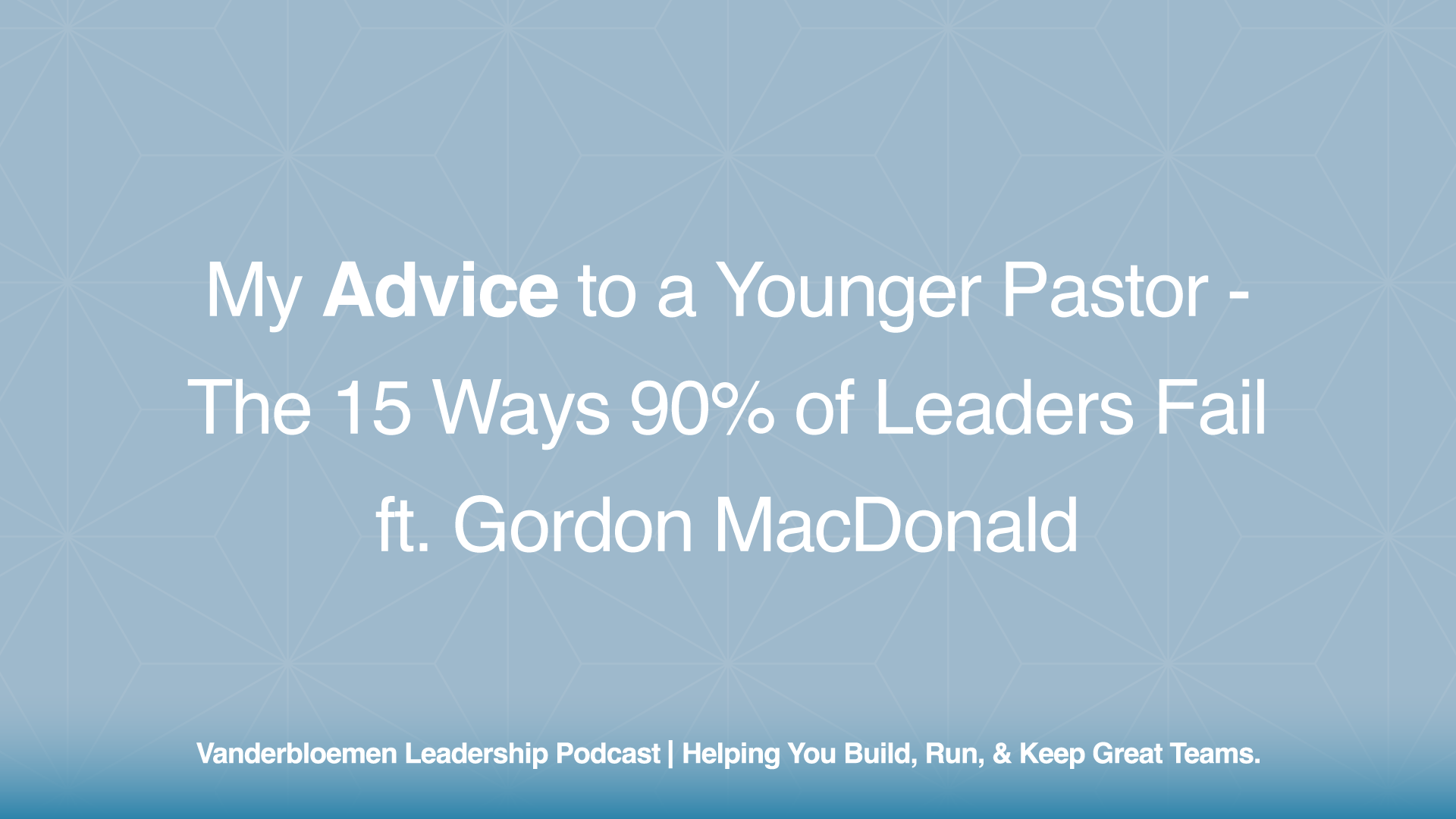 My Advice to a Younger Pastor - The 15 Ways 90% of Leaders Fail ft. Gordon MacDonald

Vanderbloemen Leadership Podcast | Helping You Build, Run, & Keep Great Teams.